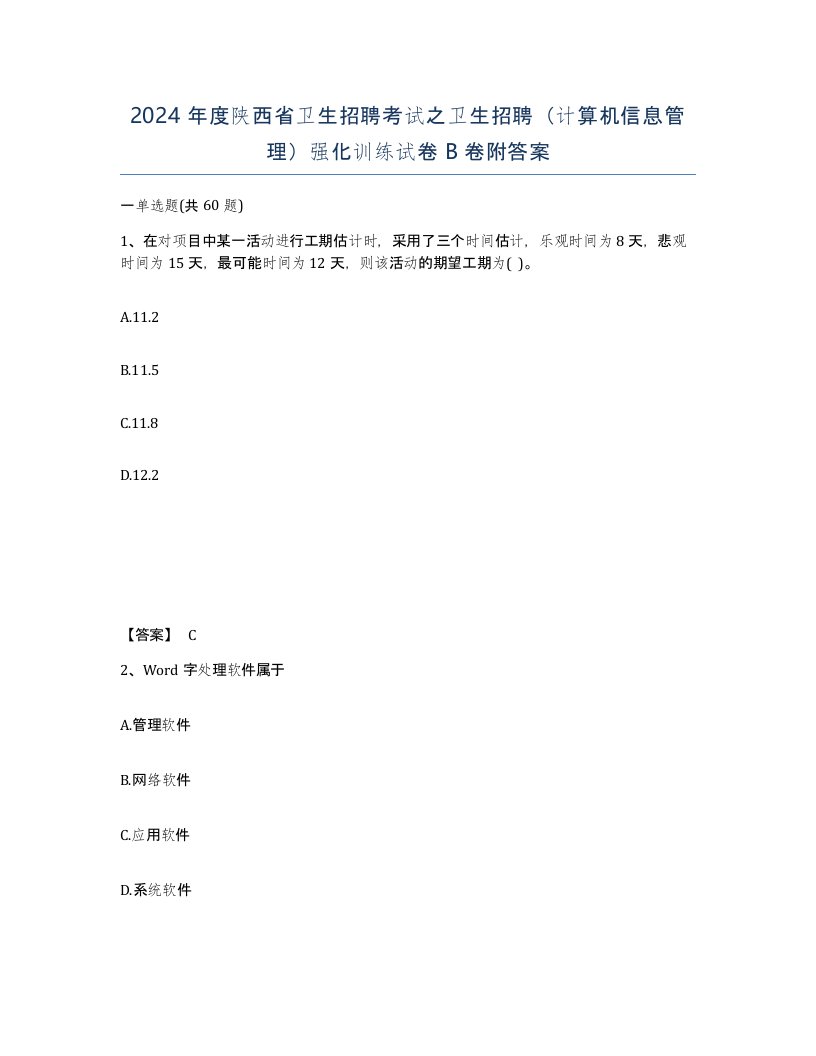 2024 年度陕西省卫生招聘考试之卫生招聘（计算机信息管理）强化训练试卷 B 卷附答案

一单选题(共 60 题)

1、在对项目中某一活动进行工期估计时，采用了三个时间估计，乐观时间为 8 天，悲观时间为 15 天，最可能时间为 12 天，则该活动的期望工期为( )。

A.11.2

B.11.5

C.11.8

D.12.2

【答案】 C

2、Word 字处理软件属于

A.管理软件

B.网络软件

C.应用软件

D.系统软件